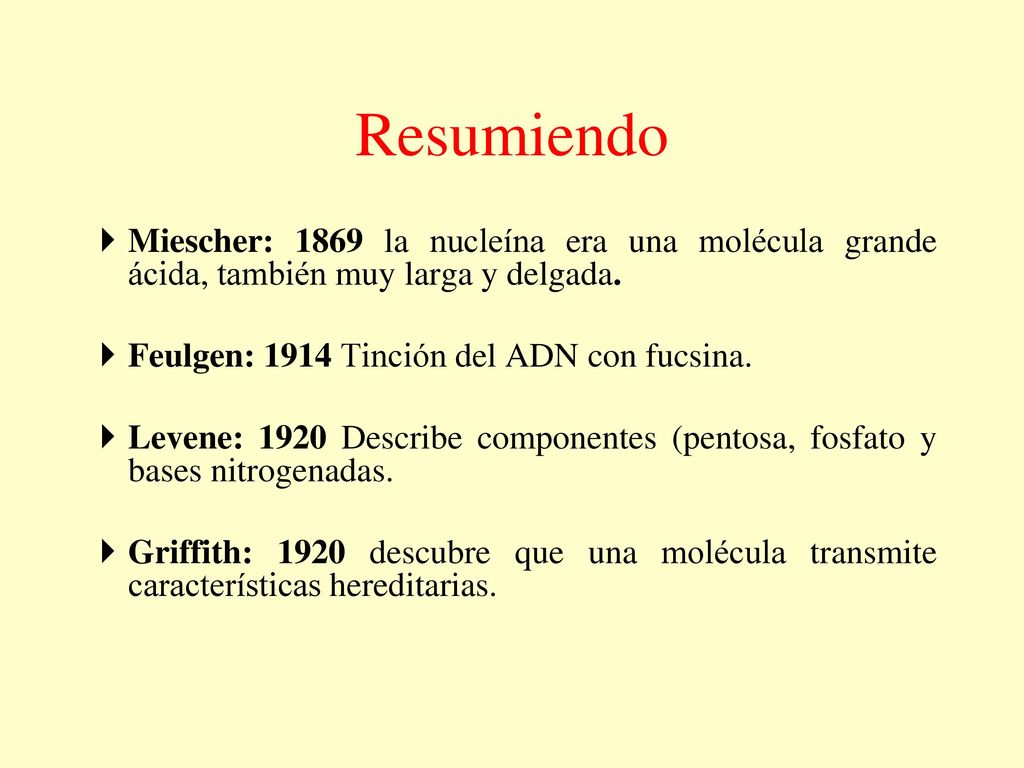 Resumiendo

Miescher: 1869 la nucleína era una molécula grande ácida, también muy larga y delgada.

Feulgen: 1914 Tinción del ADN con fucsina.

Levene: 1920 Describe componentes (pentosa, fosfato y bases nitrogenadas.

Griffith: 1920 descubre que una molécula transmite características hereditarias.